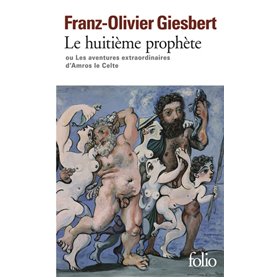 Franz-Olivier Giesbert
Le huitième prophète
ou Les aventures extraordinaires d'Amros le Celte

folio